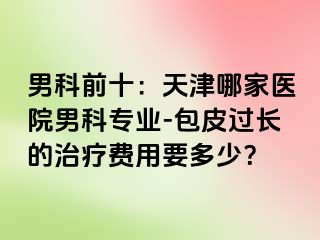 男科前十：天津哪家医院男科专业-包皮过长的治疗费用要多少？